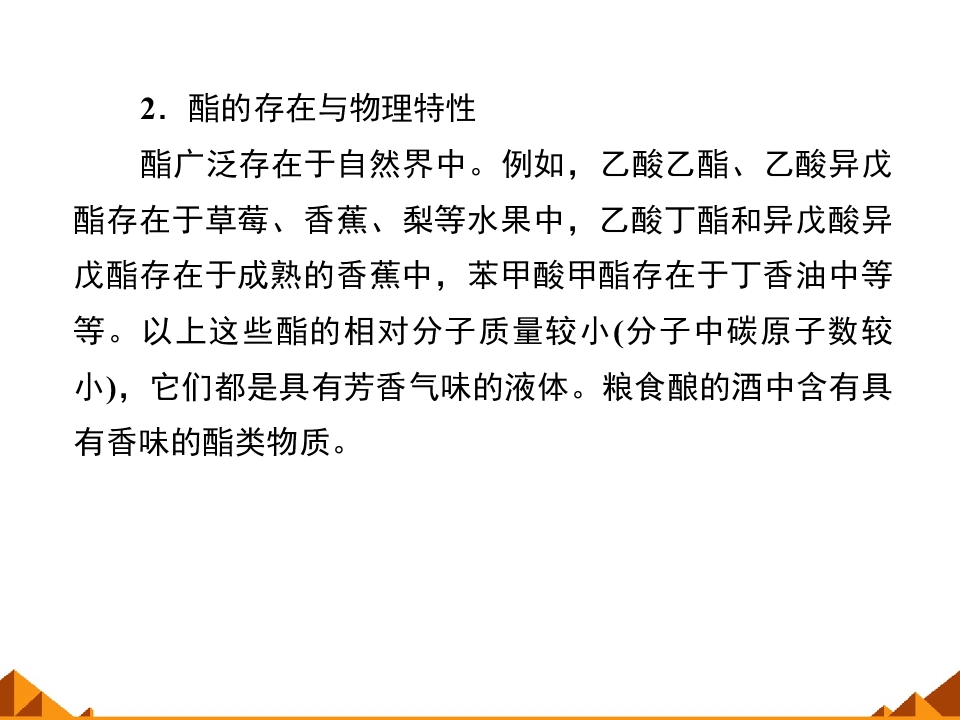 2.酯的存在与物理特性

酯广泛存在于自然界中。例如，乙酸乙酯、乙酸异戊酯存在于草莓、香蕉、梨等水果中，乙酸丁酯和异戊酸异戊酯存在于成熟的香蕉中，苯甲酸甲酯存在于丁香油中等等。以上这些酯的相对分子质量较小(分子中碳原子数较小)，它们都是具有芳香气味的液体。粮食酿的酒中含有具有香味的酯类物质。